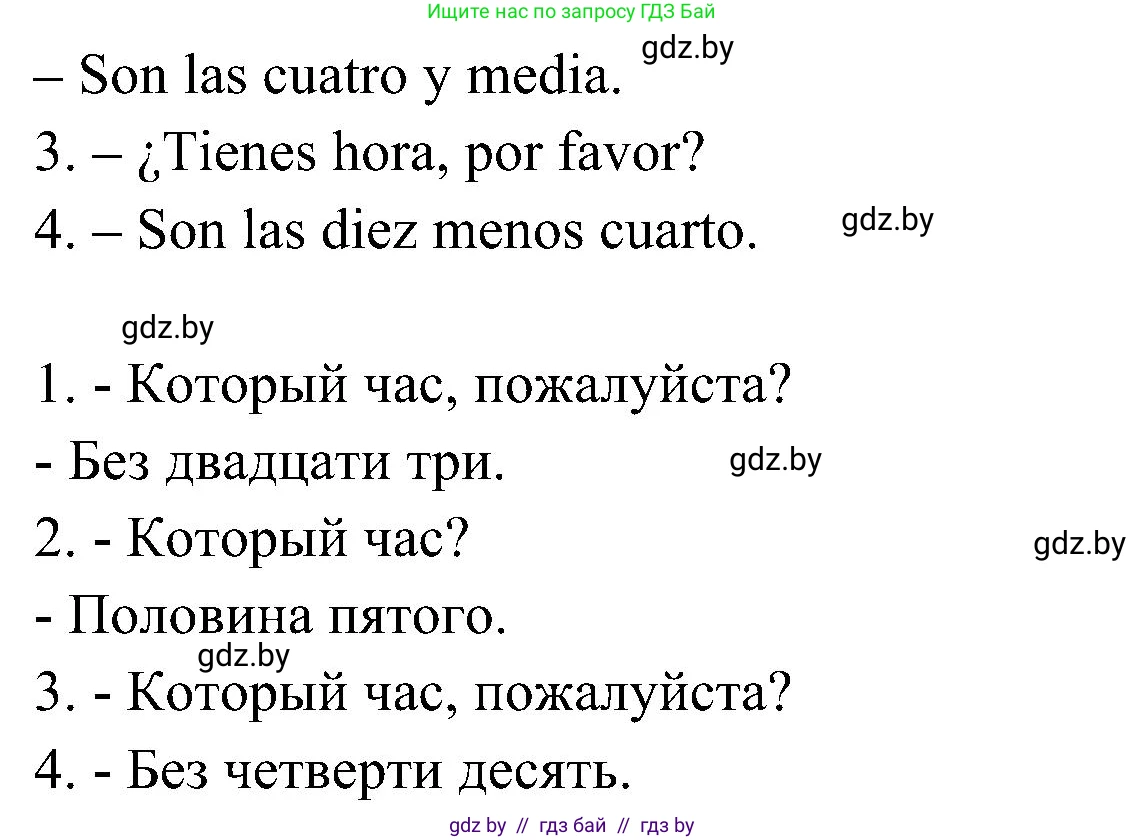 Ищите нас по запросу ГДЗ Бай

gdz.by

– Son las cuatro y media.

3. – ¿Tienes hora, por favor?

4. – Son las diez menos cuarto.

gdz.by

gdz.by

1. - Который час, пожалуйста?

- Без двадцати три.

gdz.by

2. - Который час?

gdz.by

- Половина пятого.

gdz.by

3. - Который час, пожалуйста?

4. - Без четверти десять.

gdz by // гдз бай // гдз by